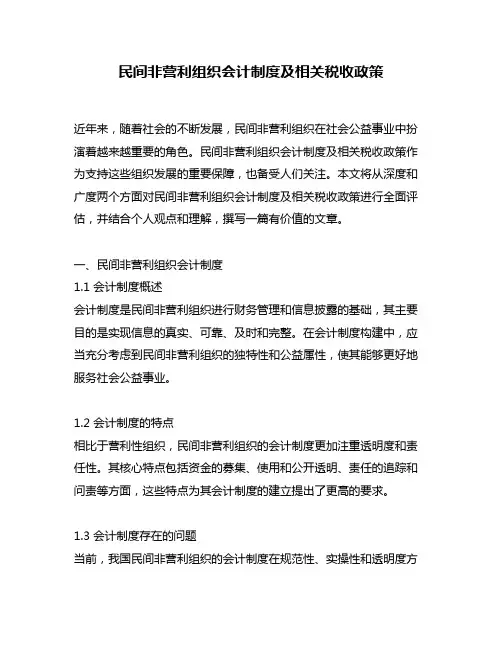 民间非营利组织会计制度及相关税收政策

近年来，随着社会的不断发展，民间非营利组织在社会公益事业中扮演着越来越重要的角色。民间非营利组织会计制度及相关税收政策作为支持这些组织发展的重要保障，也备受人们关注。本文将从深度和广度两个方面对民间非营利组织会计制度及相关税收政策进行全面评估，并结合个人观点和理解，撰写一篇有价值的文章。

一、民间非营利组织会计制度
1.1 会计制度概述
会计制度是民间非营利组织进行财务管理和信息披露的基础，其主要目的是实现信息的真实、可靠、及时和完整。在会计制度构建中，应当充分考虑到民间非营利组织的独特性和公益属性，使其能够更好地服务社会公益事业。

1.2 会计制度的特点
相比于营利性组织，民间非营利组织的会计制度更加注重透明度和责任性。其核心特点包括资金的募集、使用和公开透明、责任的追踪和问责等方面，这些特点为其会计制度的建立提出了更高的要求。

1.3 会计制度存在的问题
当前，我国民间非营利组织的会计制度在规范性、实操性和透明度方